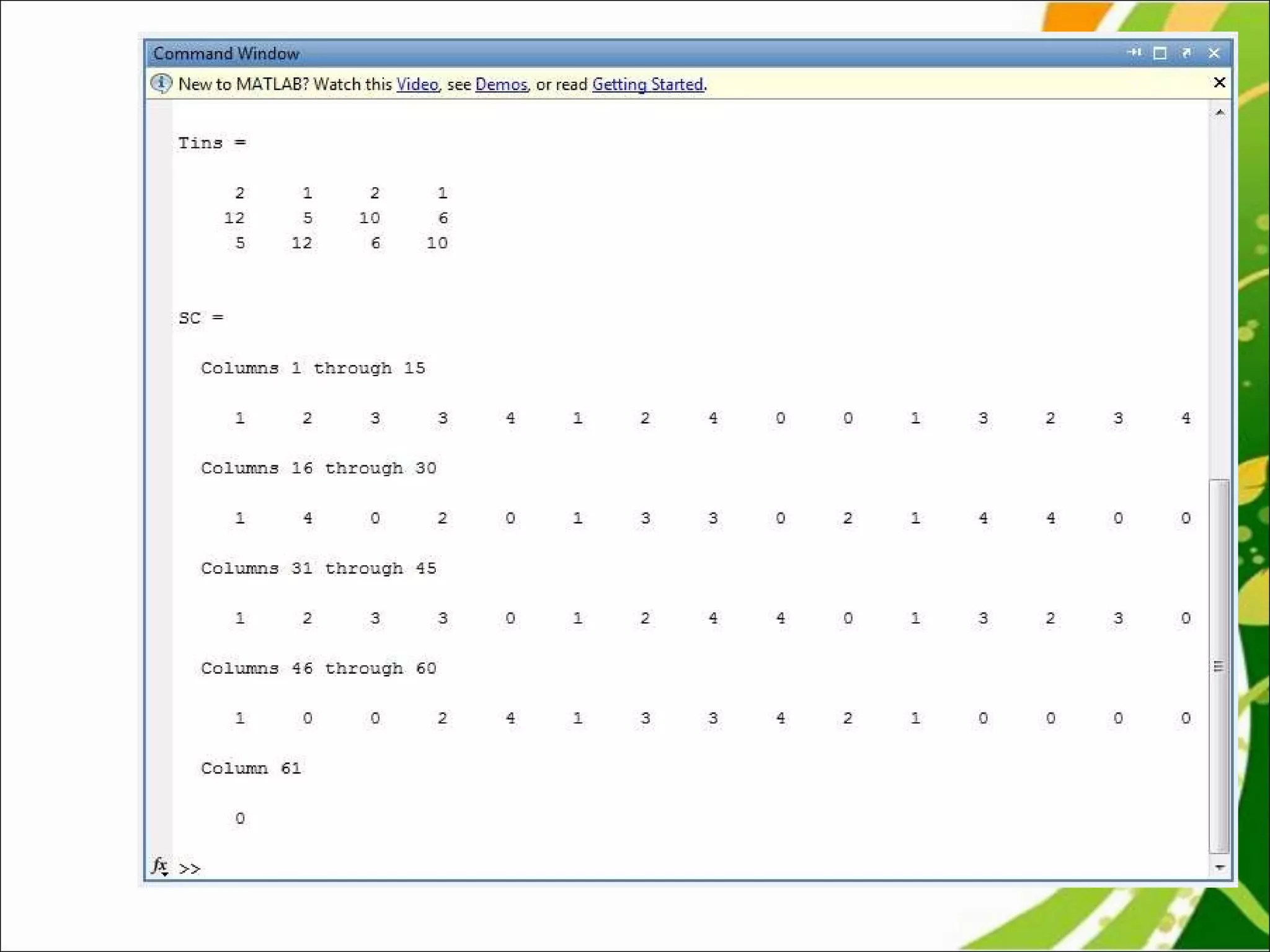 Command Window

New to MATLAB? Watch this Video, see Demos, or read Getting Started.

Tins =

2 1 2 1
12 5 10 6
5 12 6 10

SC =

Columns 1 through 15

1 2 3 3 4 1 2 4 0 0 1 3 2 3 4

Columns 16 through 30

1 4 0 2 0 1 3 3 0 2 1 4 4 0 0

Columns 31 through 45

1 2 3 3 0 1 2 4 4 0 1 3 2 3 0

Columns 46 through 60

1 0 0 2 4 1 3 3 4 2 1 0 0 0 0

Column 61

0

fx >>